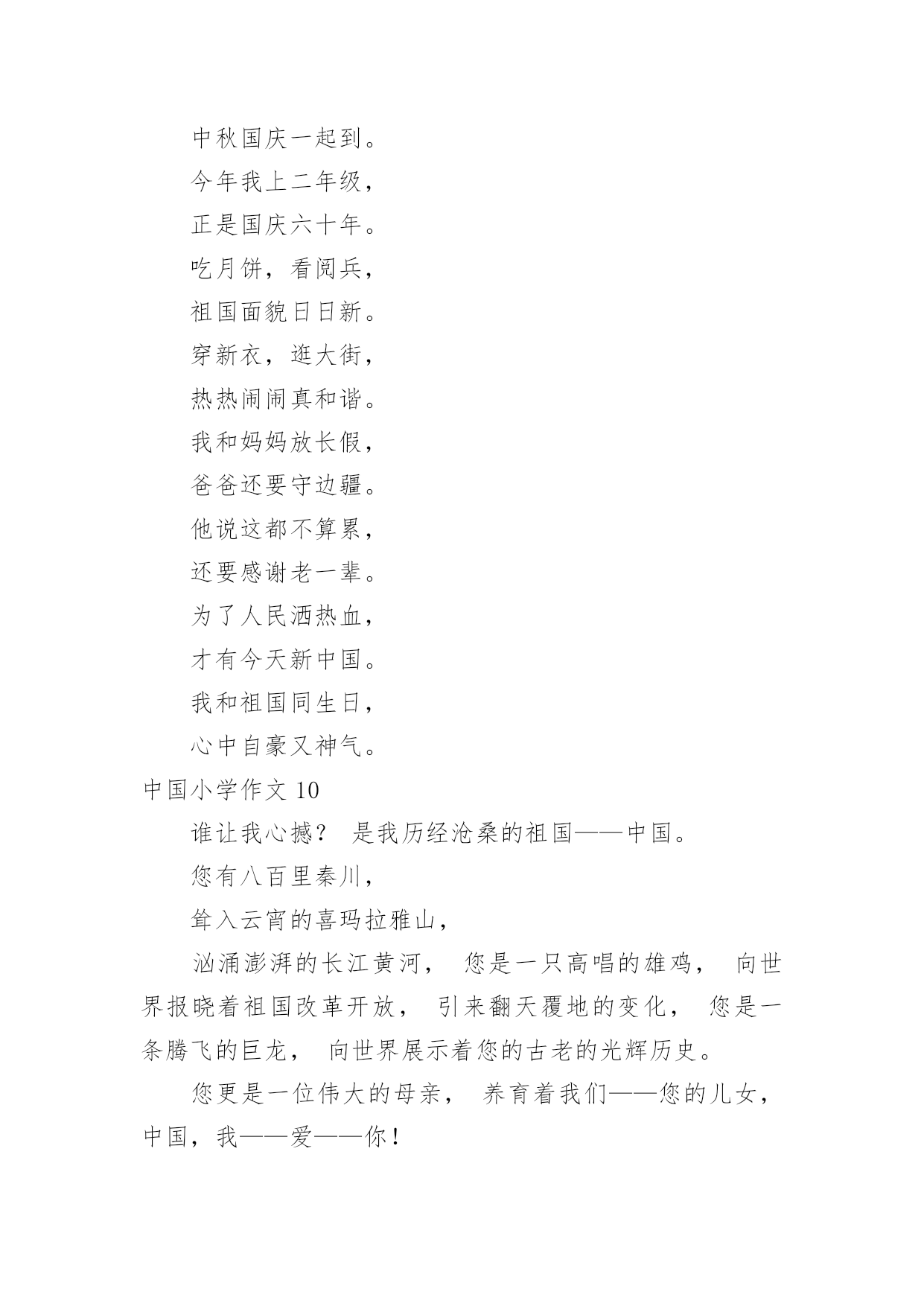 中秋国庆一起到。

今年我上二年级，

正是国庆六十年。

吃月饼，看阅兵，

祖国面貌日日新。

穿新衣，逛大街，

热热闹闹真和谐。

我和妈妈放长假，

爸爸还要守边疆。

他说这都不算累，

还要感谢老一辈。

为了人民洒热血，

才有今天新中国。

我和祖国同生日，

心中自豪又神气。

中国小学作文 10

谁让我心撼？ 是我历经沧桑的祖国——中国。

您有八百里秦川，

耸入云宵的喜玛拉雅山，

汹涌澎湃的长江黄河， 您是一只高唱的雄鸡， 向世界报晓着祖国改革开放， 引来翻天覆地的变化， 您是一条腾飞的巨龙， 向世界展示着您的古老的光辉历史。

您更是一位伟大的母亲， 养育着我们——您的儿女，中国，我——爱——你！